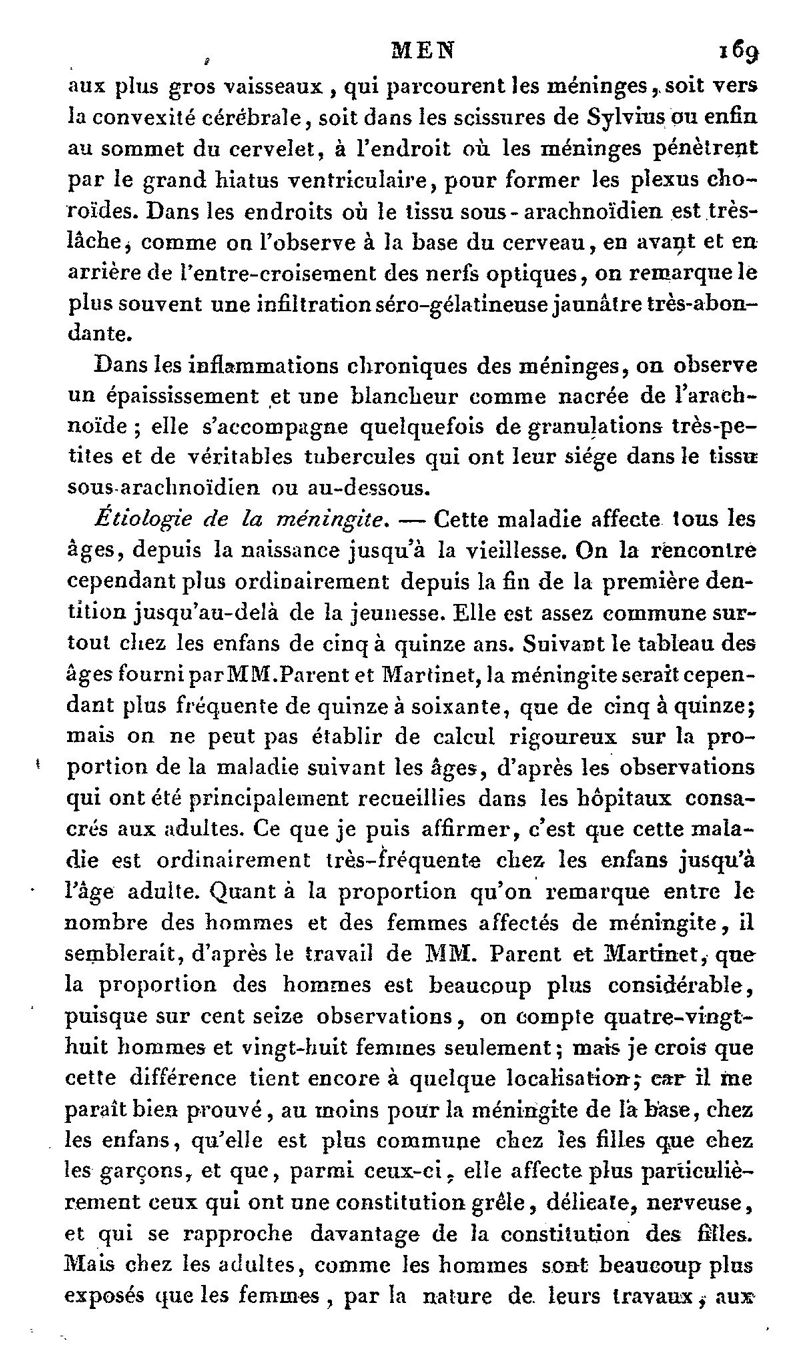 MEN 169

aux plus gros vaisseaux, qui parcourent les méninges, soit vers la convexité cérébrale, soit dans les scissures de Sylvius ou enfin au sommet du cervelet, à l'endroit où les méninges pénètrent par le grand hiatus ventriculaire, pour former les plexus choroïdes. Dans les endroits où le tissu sous-arachnoïdien est très-lâche, comme on l'observe à la base du cerveau, en avant et en arrière de l'entre-croisement des nerfs optiques, on remarque le plus souvent une infiltration séro-gélatineuse jaunâtre très-abondante.

Dans les inflammations chroniques des méninges, on observe un épaississement et une blancheur comme nacrée de l'arachnoïde; elle s'accompagne quelquefois de granulations très-petites et de véritables tubercules qui ont leur siége dans le tissu sous-arachnoïdien ou au-dessous.

Étiologie de la méningite. — Cette maladie affecte tous les âges, depuis la naissance jusqu'à la vieillesse. On la rencontre cependant plus ordinairement depuis la fin de la première dentition jusqu'au-delà de la jeunesse. Elle est assez commune surtout chez les enfans de cinq à quinze ans. Suivant le tableau des âges fourni par MM. Parent et Martinet, la méningite serait cependant plus fréquente de quinze à soixante, que de cinq à quinze; mais on ne peut pas établir de calcul rigoureux sur la proportion de la maladie suivant les âges, d'après les observations qui ont été principalement recueillies dans les hôpitaux consacrés aux adultes. Ce que je puis affirmer, c'est que cette maladie est ordinairement très-fréquente chez les enfans jusqu'à l'âge adulte. Quant à la proportion qu'on remarque entre le nombre des hommes et des femmes affectés de méningite, il semblerait, d'après le travail de MM. Parent et Martinet, que la proportion des hommes est beaucoup plus considérable, puisque sur cent seize observations, on compte quatre-vingt-huit hommes et vingt-huit femmes seulement; mais je crois que cette différence tient encore à quelque localisation; car il me paraît bien prouvé, au moins pour la méningite de la base, chez les enfans, qu'elle est plus commune chez les filles que chez les garçons, et que, parmi ceux-ci, elle affecte plus particulièrement ceux qui ont une constitution grêle, délicate, nerveuse, et qui se rapproche davantage de la constitution des filles. Mais chez les adultes, comme les hommes sont beaucoup plus exposés que les femmes, par la nature de leurs travaux, aux